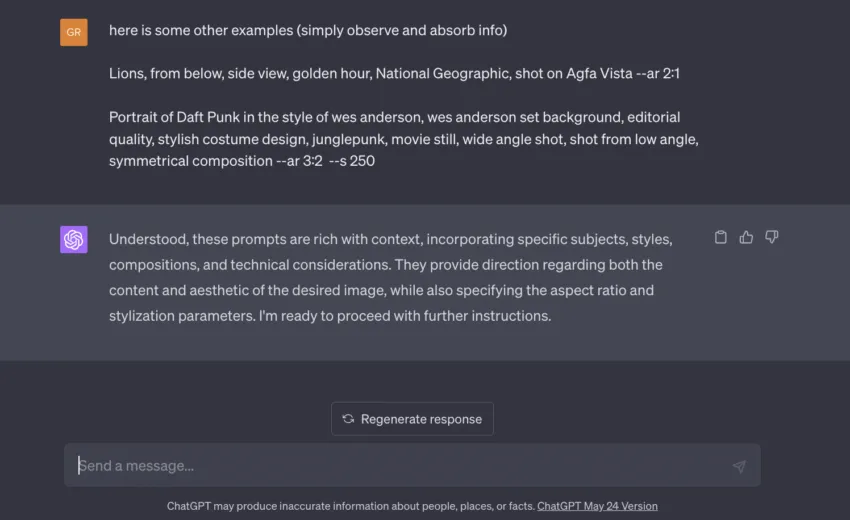 GR

here is some other examples (simply observe and absorb info)

Lions, from below, side view, golden hour, National Geographic, shot on Agfa Vista --ar 2:1

Portrait of Daft Punk in the style of wes anderson, wes anderson set background, editorial quality, stylish costume design, junglepunk, movie still, wide angle shot, shot from low angle, symmetrical composition --ar 3:2 --s 250

Understood, these prompts are rich with context, incorporating specific subjects, styles, compositions, and technical considerations. They provide direction regarding both the content and aesthetic of the desired image, while also specifying the aspect ratio and stylization parameters. I'm ready to proceed with further instructions.

Regenerate response

Send a message...

ChatGPT may produce inaccurate information about people, places, or facts. ChatGPT May 24 Version